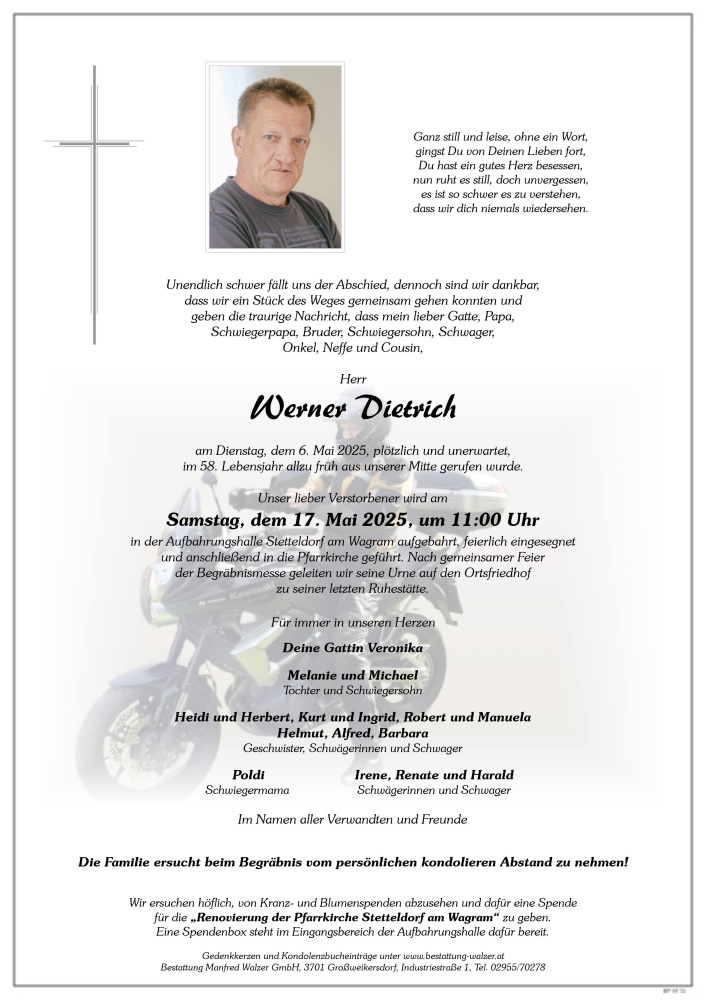 Ganz still und leise, ohne ein Wort,
gingst Du von Deinen Lieben fort,
Du hast ein gutes Herz besessen,
nun ruht es still, doch unvergessen,
es ist so schwer es zu verstehen,
dass wir dich niemals wiedersehen.

Unendlich schwer fällt uns der Abschied, dennoch sind wir dankbar, dass wir ein Stück des Weges gemeinsam gehen konnten und geben die traurige Nachricht, dass mein lieber Gatte, Papa, Schwiegerpapa, Bruder, Schwiegersohn, Schwager, Onkel, Neffe und Cousin,

Herr

Werner Dietrich

am Dienstag, dem 6. Mai 2025, plötzlich und unerwartet, im 58. Lebensjahr allzu früh aus unserer Mitte gerufen wurde.

Unser lieber Verstorbener wird am

Samstag, dem 17. Mai 2025, um 11:00 Uhr

in der Aufbahrungshalle Stetteldorf am Wagram aufgebahrt, feierlich eingesegnet und anschließend in die Pfarrkirche geführt. Nach gemeinsamer Feier der Begräbnismesse geleiten wir seine Urne auf den Ortsfriedhof zu seiner letzten Ruhestätte.

Für immer in unseren Herzen

Deine Gattin Veronika

Melanie und Michael
Tochter und Schwiegersohn

Heidi und Herbert, Kurt und Ingrid, Robert und Manuela
Helmut, Alfred, Barbara
Geschwister, Schwägerinnen und Schwager

Poldi
Schwiegermama

Irene, Renate und Harald
Schwägerinnen und Schwager

Im Namen aller Verwandten und Freunde

Die Familie ersucht beim Begräbnis vom persönlichen kondolieren Abstand zu nehmen!

Wir ersuchen höflich, von Kranz- und Blumenspenden abzusehen und dafür eine Spende für die „Renovierung der Pfarrkirche Stetteldorf am Wagram“ zu geben. Eine Spendenbox steht im Eingangsbereich der Aufbahrungshalle dafür bereit.

Gedenkkerzen und Kondolenzbucheinträge unter www.bestattung-walzer.at
Bestattung Manfred Walzer GmbH, 3701 Großweikersdorf, Industriestraße 1, Tel. 02955/70278